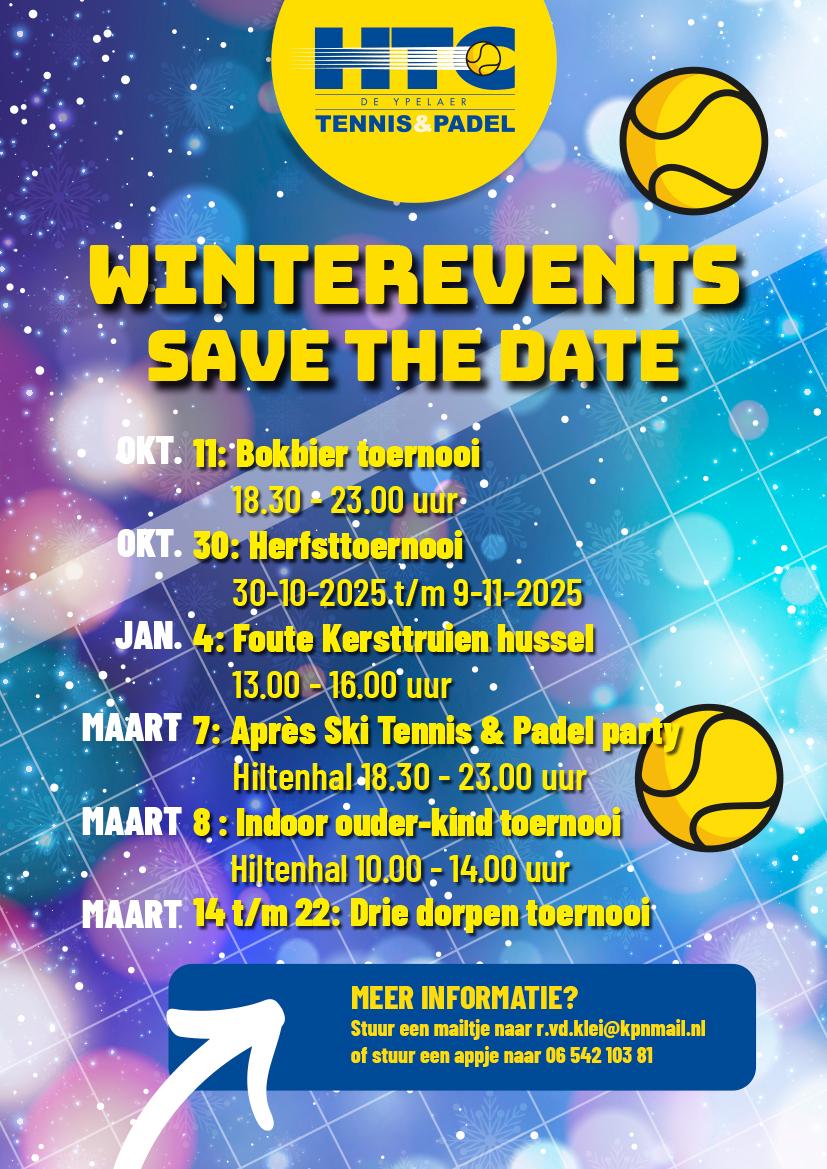 HTC
DE YPELAER
TENNIS&PADEL

WINTEREVENTS
SAVE THE DATE

OKT. 11: Bokbier toernooi
18.30 - 23.00 uur

OKT. 30: Herfsttoernooi
30-10-2025 t/m 9-11-2025

JAN. 4: Foute Kersttruien hussel
13.00 - 16.00 uur

MAART 7: Après Ski Tennis & Padel party
Hiltenhal 18.30 - 23.00 uur

MAART 8 : Indoor ouder-kind toernooi
Hiltenhal 10.00 - 14.00 uur

MAART 14 t/m 22: Drie dorpen toernooi

MEER INFORMATIE?
Stuur een mailtje naar r.vd.klei@kpnmail.nl
of stuur een appje naar 06 542 103 81